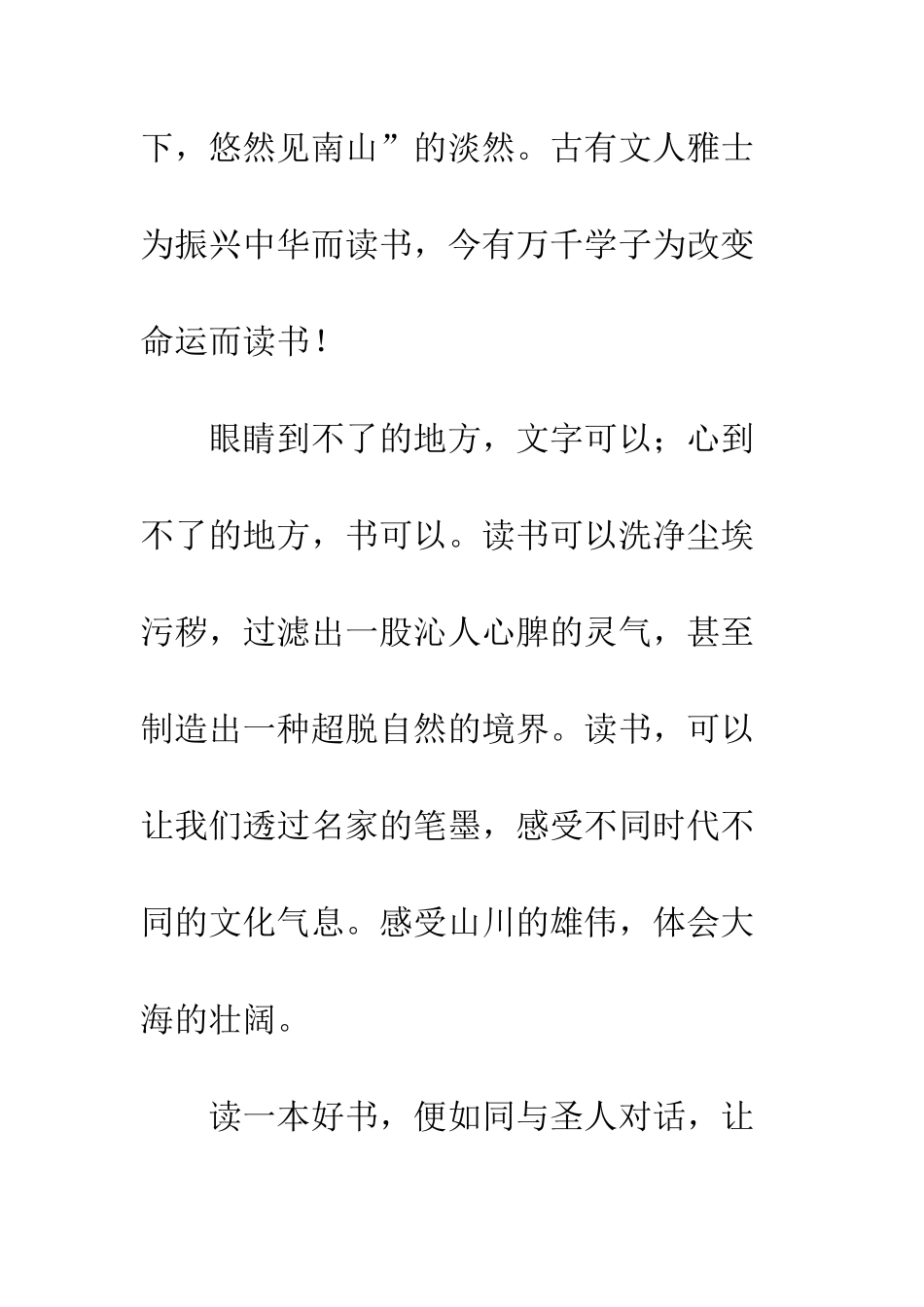 下，悠然见南山”的淡然。古有文人雅士为振兴中华而读书，今有万千学子为改变命运而读书！

眼睛到不了的地方，文字可以；心到不了的地方，书可以。读书可以洗净尘埃污秽，过滤出一股沁人心脾的灵气，甚至制造出一种超脱自然的境界。读书，可以让我们透过名家的笔墨，感受不同时代不同的文化气息。感受山川的雄伟，体会大海的壮阔。

读一本好书，便如同与圣人对话，让